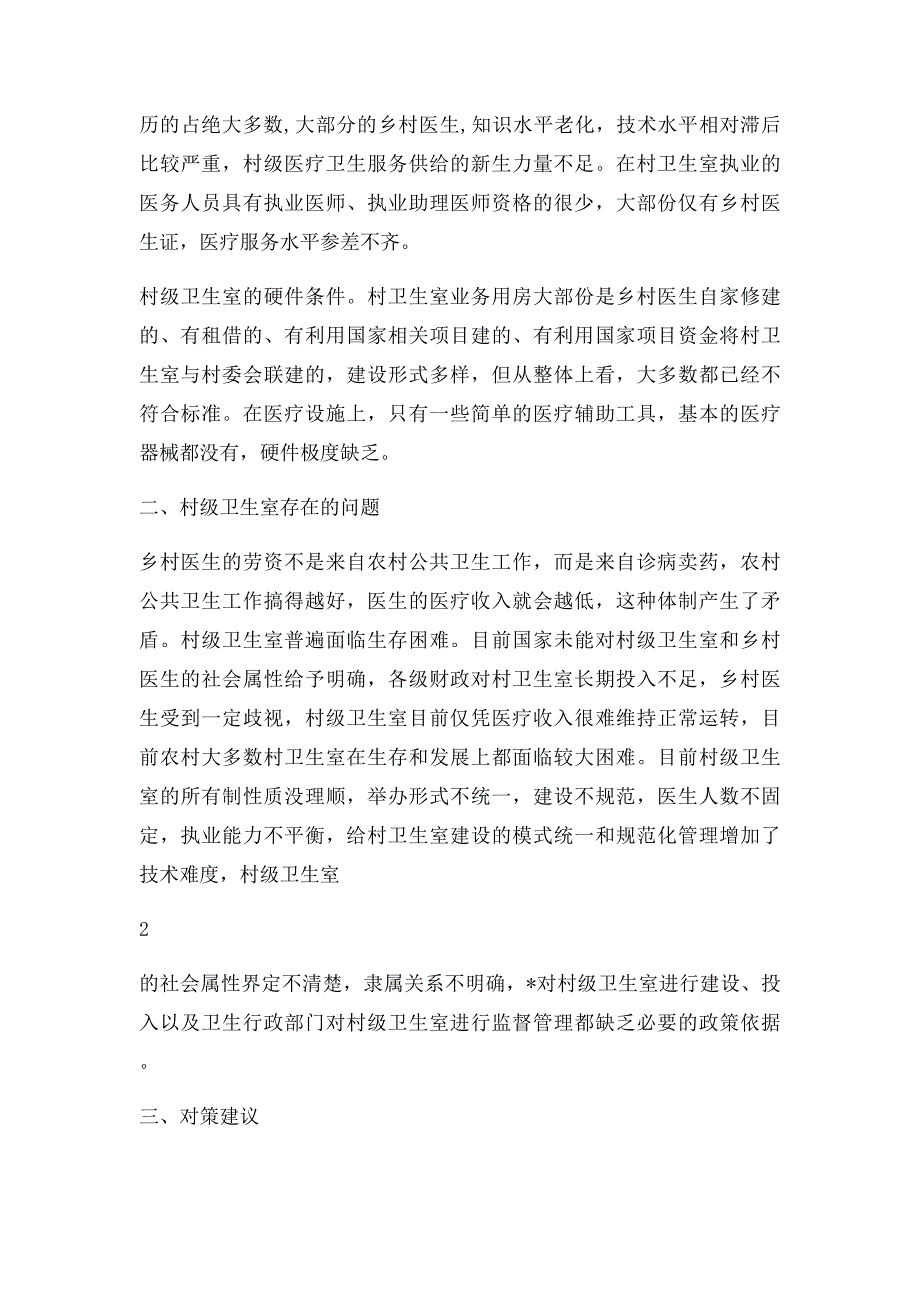 历的占绝大多数,大部分的乡村医生,知识水平老化，技术水平相对滞后比较严重，村级医疗卫生服务供给的新生力量不足。在村卫生室执业的医务人员具有执业医师、执业助理医师资格的很少，大部份仅有乡村医生证，医疗服务水平参差不齐。

村级卫生室的硬件条件。村卫生室业务用房大部份是乡村医生自家修建的、有租借的、有利用国家相关项目建的、有利用国家项目资金将村卫生室与村委会联建的，建设形式多样，但从整体上看，大多数都已经不符合标准。在医疗设施上，只有一些简单的医疗辅助工具，基本的医疗器械都没有，硬件极度缺乏。

二、村级卫生室存在的问题

乡村医生的劳资不是来自农村公共卫生工作，而是来自诊病卖药，农村公共卫生工作搞得越好，医生的医疗收入就会越低，这种体制产生了矛盾。村级卫生室普遍面临生存困难。目前国家未能对村级卫生室和乡村医生的社会属性给予明确，各级财政对村卫生室长期投入不足，乡村医生受到一定歧视，村级卫生室目前仅凭医疗收入很难维持正常运转，目前农村大多数村卫生室在生存和发展上都面临较大困难。目前村级卫生室的所有制性质没理顺，举办形式不统一，建设不规范，医生人数不固定，执业能力不平衡，给村卫生室建设的模式统一和规范化管理增加了技术难度，村级卫生室

2

的社会属性界定不清楚，隶属关系不明确，*对村级卫生室进行建设、投入以及卫生行政部门对村级卫生室进行监督管理都缺乏必要的政策依据。

三、对策建议